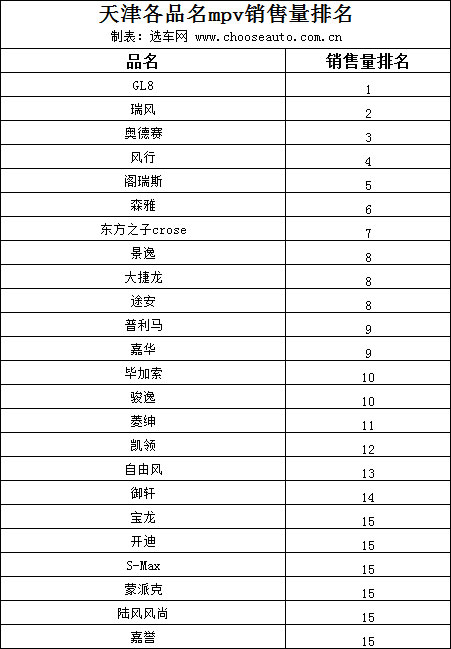 天津各品名mpv销售量排名

制表：选车网 www.chooseauto.com.cn

| 品名 | 销售量排名 |
|---|---|
| GL8 | 1 |
| 瑞风 | 2 |
| 奥德赛 | 3 |
| 风行 | 4 |
| 阁瑞斯 | 5 |
| 森雅 | 6 |
| 东方之子crose | 7 |
| 景逸 | 8 |
| 大捷龙 | 8 |
| 途安 | 8 |
| 普利马 | 9 |
| 嘉华 | 9 |
| 毕加索 | 10 |
| 骏逸 | 10 |
| 菱绅 | 11 |
| 凯领 | 12 |
| 自由风 | 13 |
| 御轩 | 14 |
| 宝龙 | 15 |
| 开迪 | 15 |
| S-Max | 15 |
| 蒙派克 | 15 |
| 陆风风尚 | 15 |
| 嘉誉 | 15 |